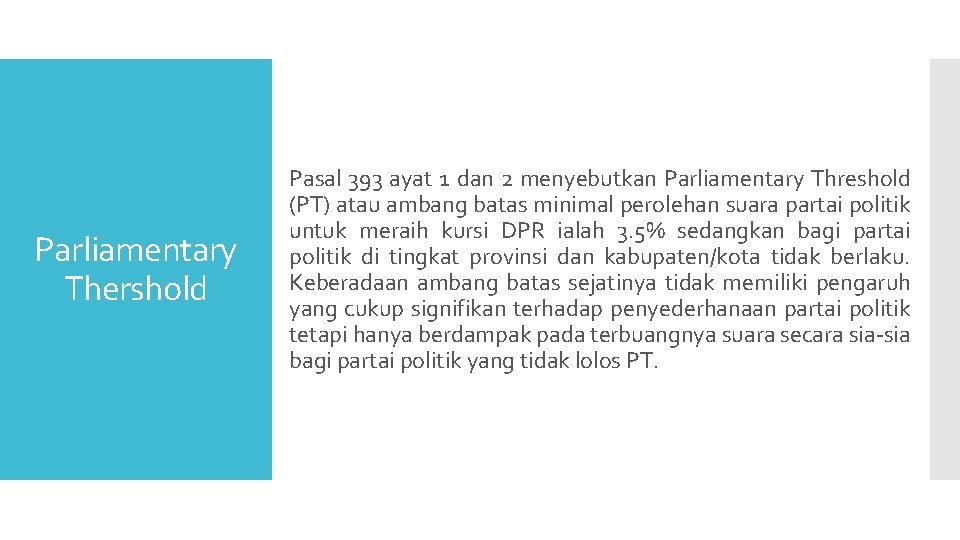 Parliamentary Thershold

Pasal 393 ayat 1 dan 2 menyebutkan Parliamentary Threshold (PT) atau ambang batas minimal perolehan suara partai politik untuk meraih kursi DPR ialah 3.5% sedangkan bagi partai politik di tingkat provinsi dan kabupaten/kota tidak berlaku. Keberadaan ambang batas sejatinya tidak memiliki pengaruh yang cukup signifikan terhadap penyederhanaan partai politik tetapi hanya berdampak pada terbuangnya suara secara sia-sia bagi partai politik yang tidak lolos PT.